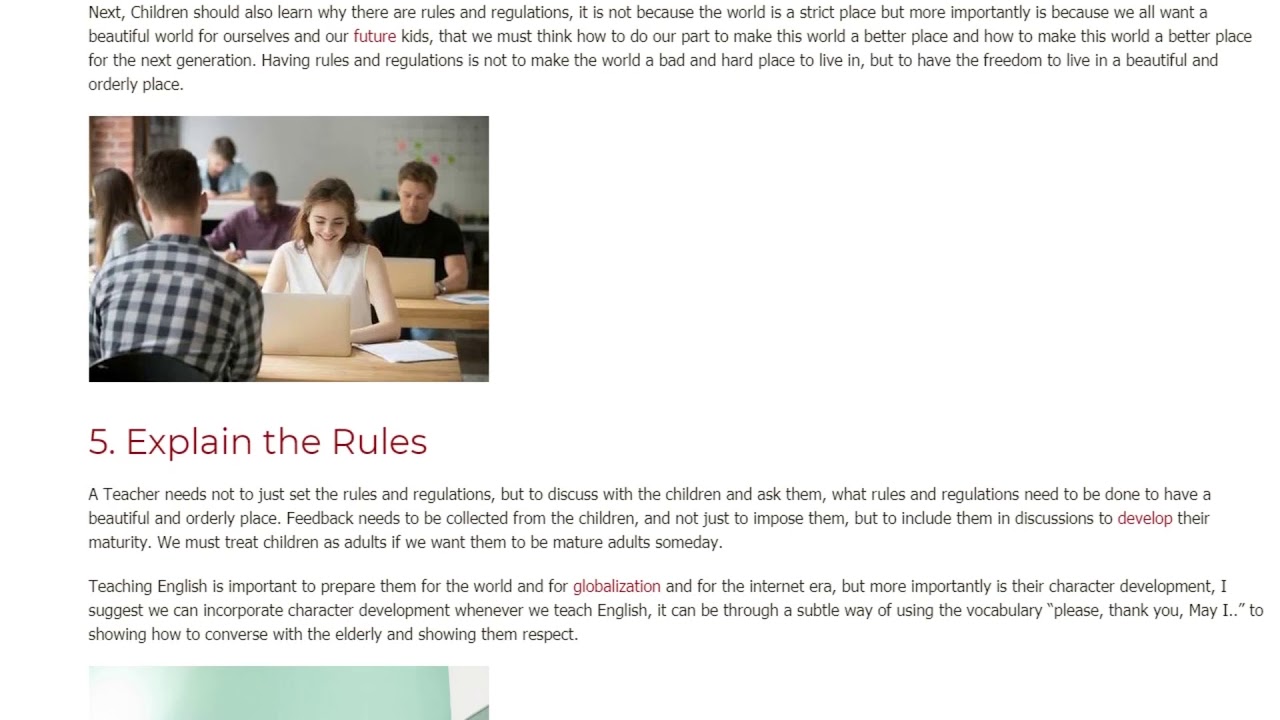 Next, Children should also learn why there are rules and regulations, it is not because the world is a strict place but more importantly is because we all want a beautiful world for ourselves and our future kids, that we must think how to do our part to make this world a better place and how to make this world a better place for the next generation. Having rules and regulations is not to make the world a bad and hard place to live in, but to have the freedom to live in a beautiful and orderly place.

5. Explain the Rules

A Teacher needs not to just set the rules and regulations, but to discuss with the children and ask them, what rules and regulations need to be done to have a beautiful and orderly place. Feedback needs to be collected from the children, and not just to impose them, but to include them in discussions to develop their maturity. We must treat children as adults if we want them to be mature adults someday.

Teaching English is important to prepare them for the world and for globalization and for the internet era, but more importantly is their character development, I suggest we can incorporate character development whenever we teach English, it can be through a subtle way of using the vocabulary "please, thank you, May I.." to showing how to converse with the elderly and showing them respect.